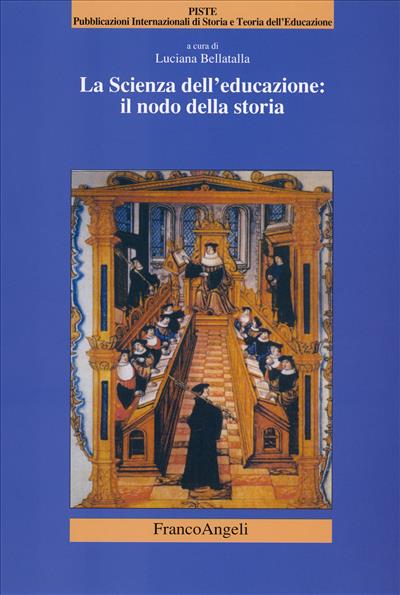 PISTE
Pubblicazioni Internazionali di Storia e Teoria dell'Educazione

a cura di
Luciana Bellatalla

La Scienza dell'educazione:
il nodo della storia

FrancoAngeli